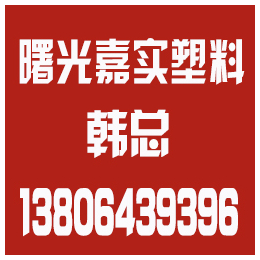 曙光嘉实塑料

韩总

13806439396